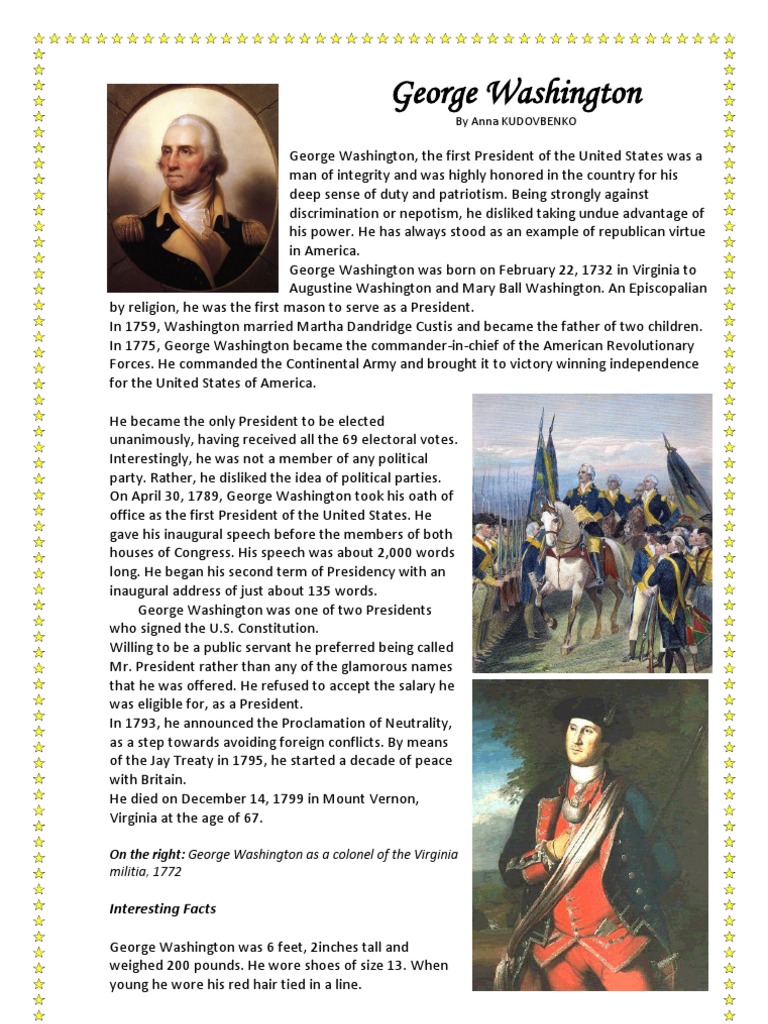 George Washington

By Anna KUDOVBENKO

George Washington, the first President of the United States was a man of integrity and was highly honored in the country for his deep sense of duty and patriotism. Being strongly against discrimination or nepotism, he disliked taking undue advantage of his power. He has always stood as an example of republican virtue in America.

George Washington was born on February 22, 1732 in Virginia to Augustine Washington and Mary Ball Washington. An Episcopalian by religion, he was the first mason to serve as a President.

In 1759, Washington married Martha Dandridge Custis and became the father of two children. In 1775, George Washington became the commander-in-chief of the American Revolutionary Forces. He commanded the Continental Army and brought it to victory winning independence for the United States of America.

He became the only President to be elected unanimously, having received all the 69 electoral votes. Interestingly, he was not a member of any political party. Rather, he disliked the idea of political parties.

On April 30, 1789, George Washington took his oath of office as the first President of the United States. He gave his inaugural speech before the members of both houses of Congress. His speech was about 2,000 words long. He began his second term of Presidency with an inaugural address of just about 135 words.

George Washington was one of two Presidents who signed the U.S. Constitution.

Willing to be a public servant he preferred being called Mr. President rather than any of the glamorous names that he was offered. He refused to accept the salary he was eligible for, as a President.

In 1793, he announced the Proclamation of Neutrality, as a step towards avoiding foreign conflicts. By means of the Jay Treaty in 1795, he started a decade of peace with Britain.

He died on December 14, 1799 in Mount Vernon, Virginia at the age of 67.

On the right: George Washington as a colonel of the Virginia militia, 1772

Interesting Facts

George Washington was 6 feet, 2inches tall and weighed 200 pounds. He wore shoes of size 13. When young he wore his red hair tied in a line.